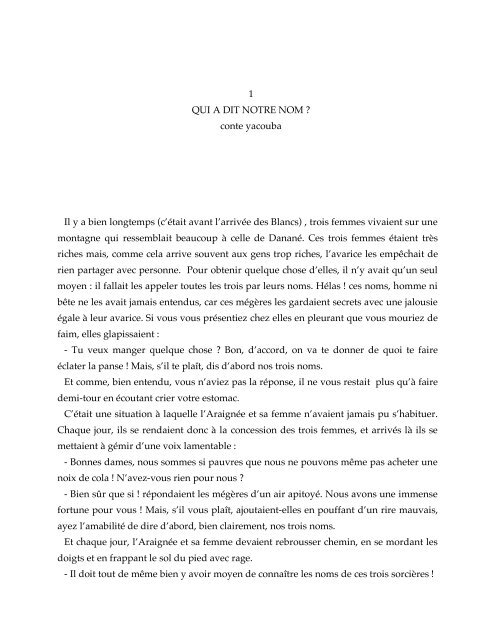 1
QUI A DIT NOTRE NOM ?
conte yacouba

Il y a bien longtemps (c'était avant l'arrivée des Blancs) , trois femmes vivaient sur une montagne qui ressemblait beaucoup à celle de Danané. Ces trois femmes étaient très riches mais, comme cela arrive souvent aux gens trop riches, l'avarice les empêchait de rien partager avec personne. Pour obtenir quelque chose d'elles, il n'y avait qu'un seul moyen : il fallait les appeler toutes les trois par leurs noms. Hélas ! ces noms, homme ni bête ne les avait jamais entendus, car ces mégères les gardaient secrets avec une jalousie égale à leur avarice. Si vous vous présentiez chez elles en pleurant que vous mouriez de faim, elles glapissaient :

- Tu veux manger quelque chose ? Bon, d'accord, on va te donner de quoi te faire éclater la panse ! Mais, s'il te plaît, dis d'abord nos trois noms.

Et comme, bien entendu, vous n'aviez pas la réponse, il ne vous restait plus qu'à faire demi-tour en écoutant crier votre estomac.

C'était une situation à laquelle l'Araignée et sa femme n'avaient jamais pu s'habituer. Chaque jour, ils se rendaient donc à la concession des trois femmes, et arrivés là ils se mettaient à gémir d'une voix lamentable :

- Bonnes dames, nous sommes si pauvres que nous ne pouvons même pas acheter une noix de cola ! N'avez-vous rien pour nous ?

- Bien sûr que si ! répondaient les mégères d'un air apitoyé. Nous avons une immense fortune pour vous ! Mais, s'il vous plaît, ajoutaient-elles en pouffant d'un rire mauvais, ayez l'amabilité de dire d'abord, bien clairement, nos trois noms.

Et chaque jour, l'Araignée et sa femme devaient rebrousser chemin, en se mordant les doigts et en frappant le sol du pied avec rage.

- Il doit tout de même bien y avoir moyen de connaître les noms de ces trois sorcières !